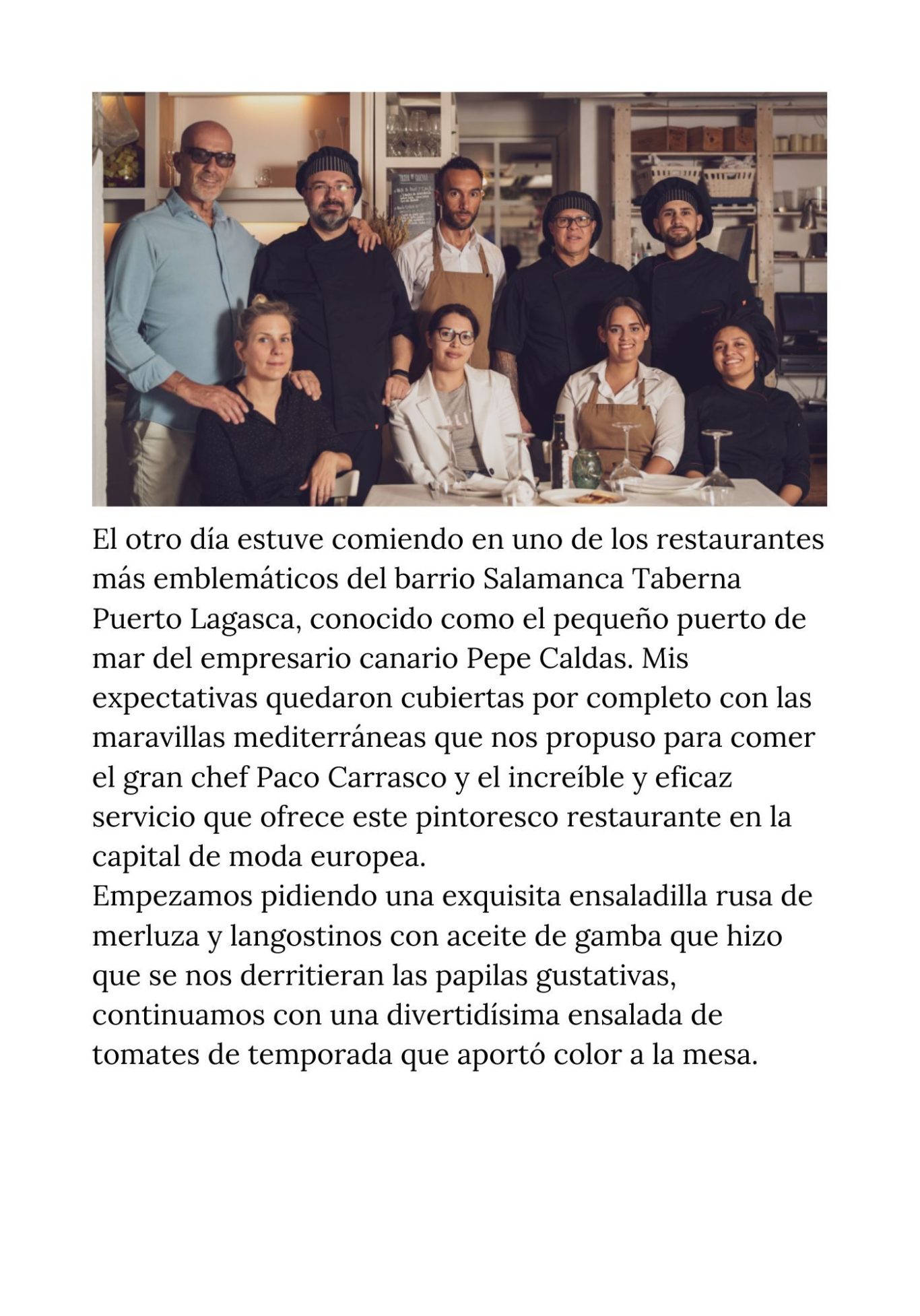 El otro día estuve comiendo en uno de los restaurantes más emblemáticos del barrio Salamanca Taberna Puerto Lagasca, conocido como el pequeño puerto de mar del empresario canario Pepe Caldas. Mis expectativas quedaron cubiertas por completo con las maravillas mediterráneas que nos propuso para comer el gran chef Paco Carrasco y el increíble y eficaz servicio que ofrece este pintoresco restaurante en la capital de moda europea.
Empezamos pidiendo una exquisita ensaladilla rusa de merluza y langostinos con aceite de gamba que hizo que se nos derritieran las papilas gustativas, continuamos con una divertidísima ensalada de tomates de temporada que aportó color a la mesa.